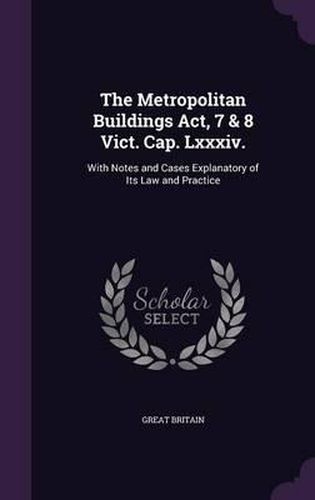 The Metropolitan Buildings Act, 7 & 8 Vict. Cap. Lxxxiv.

With Notes and Cases Explanatory of Its Law and Practice

Scholar SELECT

GREAT BRITAIN